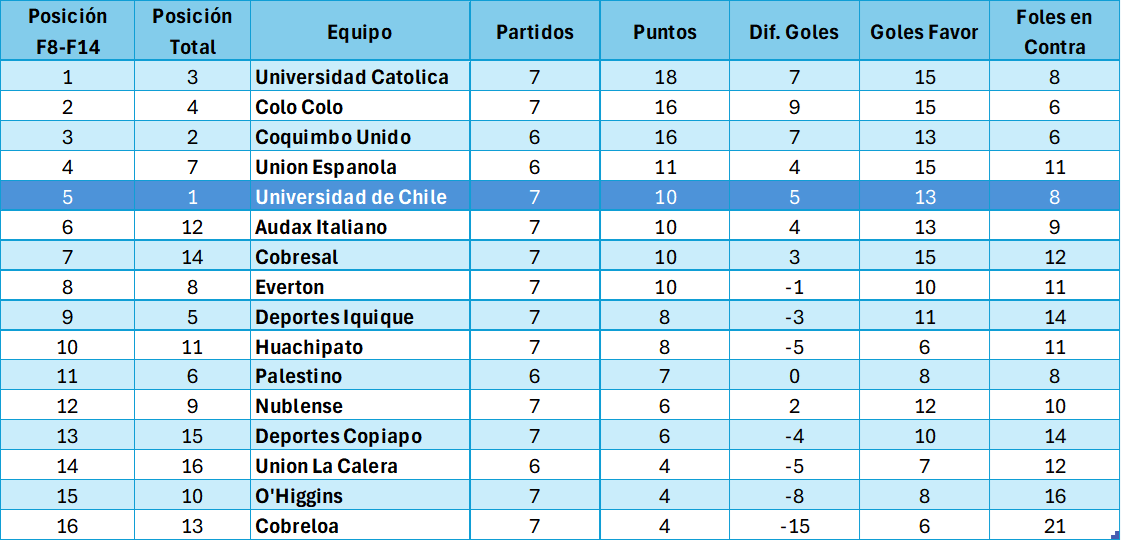 | Posición F8-F14 | Posición Total | Equipo | Partidos | Puntos | Dif. Goles | Goles Favor | Foles en Contra |
|---|---|---|---|---|---|---|---|
| 1 | 3 | Universidad Catolica | 7 | 18 | 7 | 15 | 8 |
| 2 | 4 | Colo Colo | 7 | 16 | 9 | 15 | 6 |
| 3 | 2 | Coquimbo Unido | 6 | 16 | 7 | 13 | 6 |
| 4 | 7 | Union Espanola | 6 | 11 | 4 | 15 | 11 |
| 5 | 1 | Universidad de Chile | 7 | 10 | 5 | 13 | 8 |
| 6 | 12 | Audax Italiano | 7 | 10 | 4 | 13 | 9 |
| 7 | 14 | Cobresal | 7 | 10 | 3 | 15 | 12 |
| 8 | 8 | Everton | 7 | 10 | -1 | 10 | 11 |
| 9 | 5 | Deportes Iquique | 7 | 8 | -3 | 11 | 14 |
| 10 | 11 | Huachipato | 7 | 8 | -5 | 6 | 11 |
| 11 | 6 | Palestino | 6 | 7 | 0 | 8 | 8 |
| 12 | 9 | Nublense | 7 | 6 | 2 | 12 | 10 |
| 13 | 15 | Deportes Copiapo | 7 | 6 | -4 | 10 | 14 |
| 14 | 16 | Union La Calera | 6 | 4 | -5 | 7 | 12 |
| 15 | 10 | O'Higgins | 7 | 4 | -8 | 8 | 16 |
| 16 | 13 | Cobreloa | 7 | 4 | -15 | 6 | 21 |